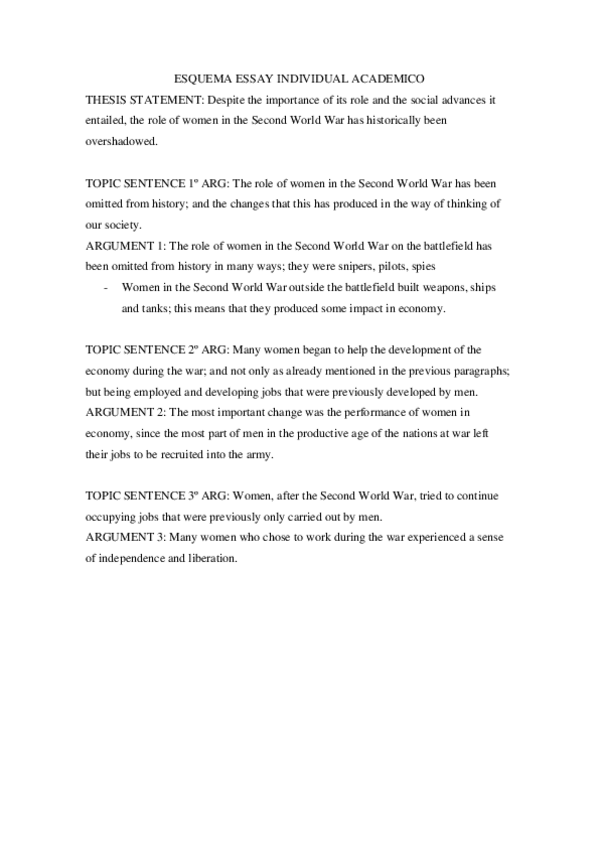 ESQUEMA ESSAY INDIVIDUAL ACADEMICO

THESIS STATEMENT: Despite the importance of its role and the social advances it entailed, the role of women in the Second World War has historically been overshadowed.

TOPIC SENTENCE 1º ARG: The role of women in the Second World War has been omitted from history; and the changes that this has produced in the way of thinking of our society.
ARGUMENT 1: The role of women in the Second World War on the battlefield has been omitted from history in many ways; they were snipers, pilots, spies

- Women in the Second World War outside the battlefield built weapons, ships and tanks; this means that they produced some impact in economy.

TOPIC SENTENCE 2º ARG: Many women began to help the development of the economy during the war; and not only as already mentioned in the previous paragraphs; but being employed and developing jobs that were previously developed by men.
ARGUMENT 2: The most important change was the performance of women in economy, since the most part of men in the productive age of the nations at war left their jobs to be recruited into the army.

TOPIC SENTENCE 3º ARG: Women, after the Second World War, tried to continue occupying jobs that were previously only carried out by men.
ARGUMENT 3: Many women who chose to work during the war experienced a sense of independence and liberation.